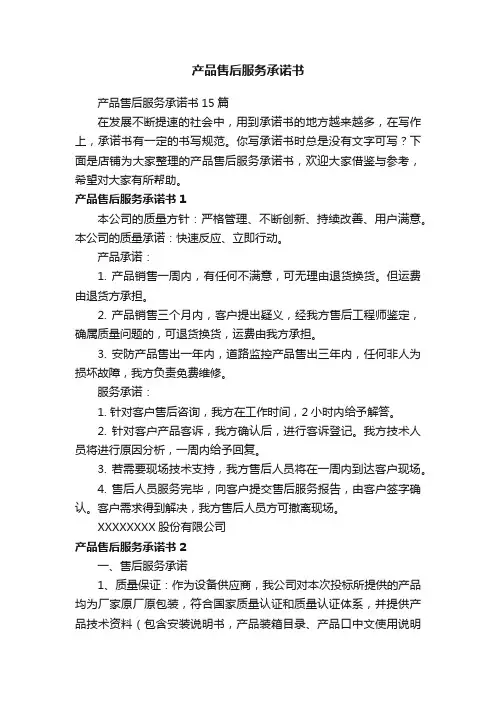 产品售后服务承诺书

产品售后服务承诺书 15 篇

在发展不断提速的社会中，用到承诺书的地方越来越多，在写作上，承诺书有一定的书写规范。你写承诺书时总是没有文字可写？下面是店铺为大家整理的产品售后服务承诺书，欢迎大家借鉴与参考，希望对大家有所帮助。

产品售后服务承诺书 1

本公司的质量方针：严格管理、不断创新、持续改善、用户满意。本公司的质量承诺：快速反应、立即行动。

产品承诺：

1. 产品销售一周内，有任何不满意，可无理由退货换货。但运费由退货方承担。

2. 产品销售三个月内，客户提出疑义，经我方售后工程师鉴定，确属质量问题的，可退货换货，运费由我方承担。

3. 安防产品售出一年内，道路监控产品售出三年内，任何非人为损坏故障，我方负责免费维修。

服务承诺：

1. 针对客户售后咨询，我方在工作时间，2 小时内给予解答。

2. 针对客户产品客诉，我方确认后，进行客诉登记。我方技术人员将进行原因分析，一周内给予回复。

3. 若需要现场技术支持，我方售后人员将在一周内到达客户现场。

4. 售后人员服务完毕，向客户提交售后服务报告，由客户签字确认。客户需求得到解决，我方售后人员方可撤离现场。

XXXXXXXX 股份有限公司

产品售后服务承诺书 2

一、售后服务承诺

1、质量保证：作为设备供应商，我公司对本次投标所提供的产品均为厂家原厂原包装，符合国家质量认证和质量认证体系，并提供产品技术资料（包含安装说明书，产品装箱目录、产品口中文使用说明